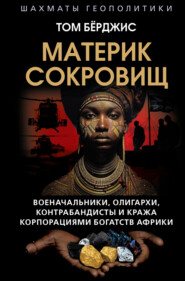 ШАХМАТЫ ГЕОПОЛИТИКИ

ТОМ БЁРДЖИС

МАТЕРИК СОКРОВИЩ

ВОЕНАЧАЛЬНИКИ, ОЛИГАРХИ, КОНТРАБАНДИСТЫ И КРАЖА КОРПОРАЦИЯМИ БОГАТСТВ АФРИКИ